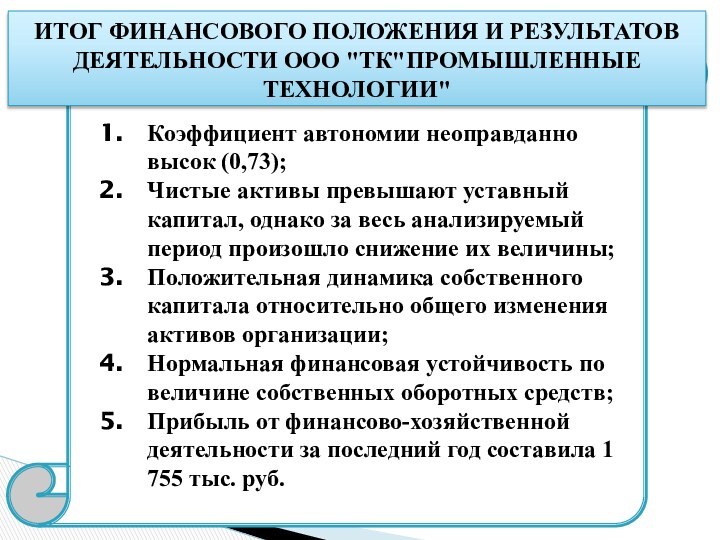 ИТОГ ФИНАНСОВОГО ПОЛОЖЕНИЯ И РЕЗУЛЬТАТОВ ДЕЯТЕЛЬНОСТИ ООО "ТК"ПРОМЫШЛЕННЫЕ ТЕХНОЛОГИИ"

1. Коэффициент автономии неоправданно высок (0,73);
2. Чистые активы превышают уставный капитал, однако за весь анализируемый период произошло снижение их величины;
3. Положительная динамика собственного капитала относительно общего изменения активов организации;
4. Нормальная финансовая устойчивость по величине собственных оборотных средств;
5. Прибыль от финансово-хозяйственной деятельности за последний год составила 1 755 тыс. руб.